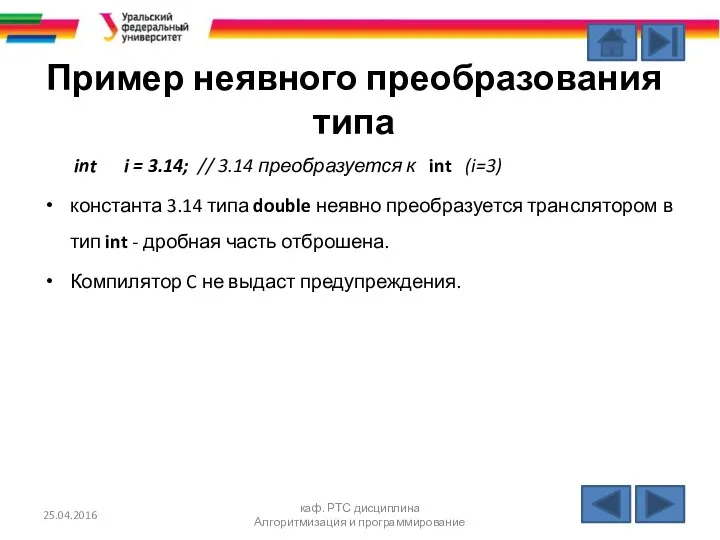 Уральский федеральный университет

Пример неявного преобразования типа

int i = 3.14; // 3.14 преобразуется к int (i=3)

• константа 3.14 типа double неявно преобразуется транслятором в тип int - дробная часть отброшена.

• Компилятор C не выдаст предупреждения.

25.04.2016

каф. РТС дисциплина Алгоритмизация и программирование